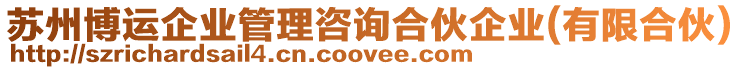 苏州博运企业管理咨询合伙企业(有限合伙)
http://szrichardsail4.cn.coovee.com